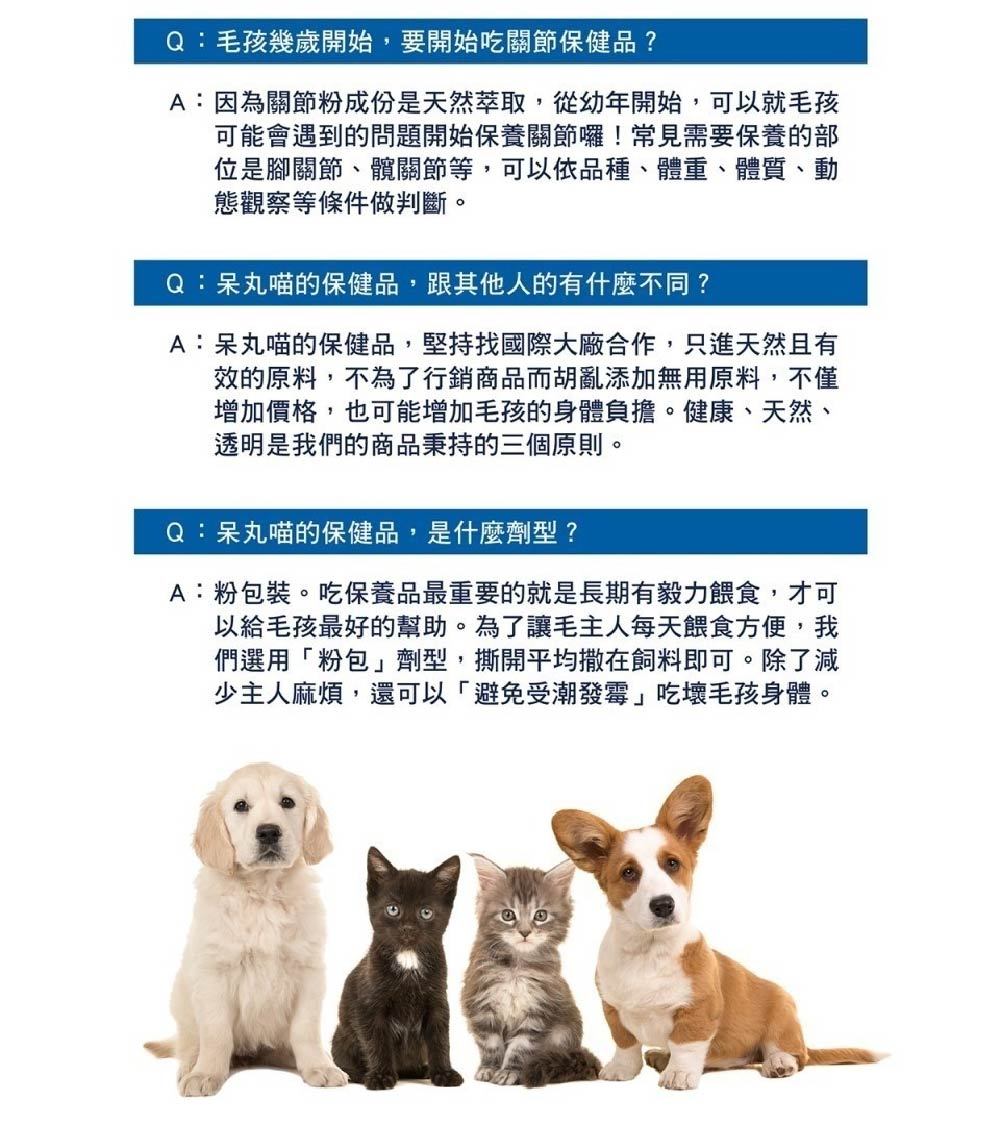 Q：毛孩幾歲開始，要開始吃關節保健品？

A：因為關節粉成份是天然萃取，從幼年開始，可以就毛孩可能會遇到的問題開始保養關節囉！常見需要保養的部位是腳關節、髖關節等，可以依品種、體重、體質、動態觀察等條件做判斷。

Q：呆丸喵的保健品，跟其他人的有什麼不同？

A：呆丸喵的保健品，堅持找國際大廠合作，只進天然且有效的原料，不為了行銷商品而胡亂添加無用原料，不僅增加價格，也可能增加毛孩的身體負擔。健康、天然、透明是我們的商品秉持的三個原則。

Q：呆丸喵的保健品，是什麼劑型？

A：粉包裝。吃保養品最重要的就是長期有毅力餵食，才可以給毛孩最好的幫助。為了讓毛主人每天餵食方便，我們選用「粉包」劑型，撕開平均撒在飼料即可。除了減少主人麻煩，還可以「避免受潮發霉」吃壞毛孩身體。